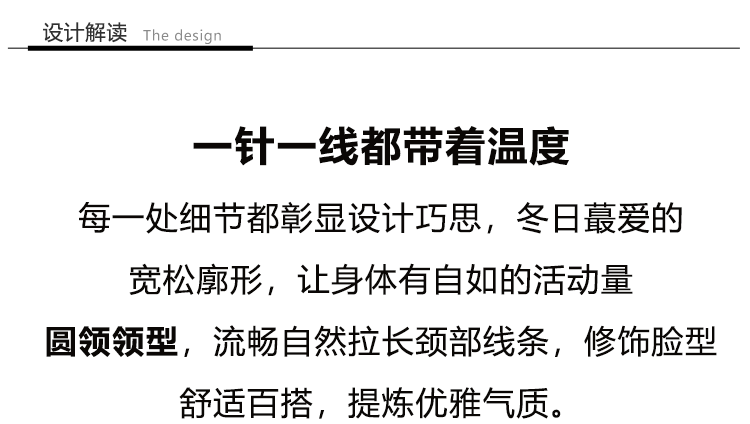 设计解读 The design

一针一线都带着温度

每一处细节都彰显设计巧思，冬日蕞爱的

宽松廓形，让身体有自如的活动量

圆领领型，流畅自然拉长颈部线条，修饰脸型

舒适百搭，提炼优雅气质。